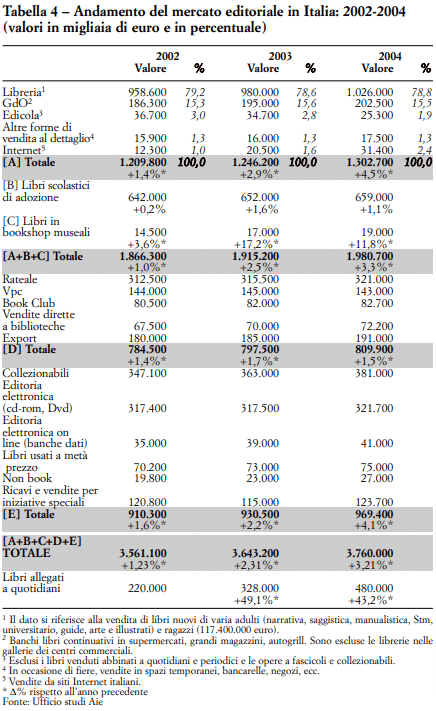 **Tabella 4 – Andamento del mercato editoriale in Italia: 2002-2004 (valori in migliaia di euro e in percentuale)**

| | 2002 Valore | % | 2003 Valore | % | 2004 Valore | % |
|---|---|---|---|---|---|---|
| Libreria$^1$ | 958.600 | 79,2 | 980.000 | 78,6 | 1.026.000 | 78,8 |
| GdO$^2$ | 186.300 | 15,3 | 195.000 | 15,6 | 202.500 | 15,5 |
| Edicola$^3$ | 36.700 | 3,0 | 34.700 | 2,8 | 25.300 | 1,9 |
| Altre forme di vendita al dettaglio$^4$ | 15.900 | 1,3 | 16.000 | 1,3 | 17.500 | 1,3 |
| Internet$^5$ | 12.300 | 1,0 | 20.500 | 1,6 | 31.400 | 2,4 |
| **[A] Totale** | **1.209.800** | **100,0** | **1.246.200** | **100,0** | **1.302.700** | **100,0** |
| | +1,4%* | | +2,9%* | | +4,5%* | |
| [B] Libri scolastici di adozione | 642.000 | | 652.000 | | 659.000 | |
| | +0,2% | | +1,6% | | +1,1% | |
| [C] Libri in bookshop museali | 14.500 | | 17.000 | | 19.000 | |
| | +3,6%* | | +17,2%* | | +11,8%* | |
| **[A+B+C] Totale** | **1.866.300** | | **1.915.200** | | **1.980.700** | |
| | +1,0%* | | +2,5%* | | +3,3%* | |
| Rateale | 312.500 | | 315.500 | | 321.000 | |
| Vpc | 144.000 | | 145.000 | | 143.000 | |
| Book Club | 80.500 | | 82.000 | | 82.700 | |
| Vendite dirette a biblioteche | 67.500 | | 70.000 | | 72.200 | |
| Export | 180.000 | | 185.000 | | 191.000 | |
| **[D] Totale** | **784.500** | | **797.500** | | **809.900** | |
| | +1,4%* | | +1,7%* | | +1,5%* | |
| Collezionabili | 347.100 | | 363.000 | | 381.000 | |
| Editoria elettronica (cd-rom, Dvd) | 317.400 | | 317.500 | | 321.700 | |
| Editoria elettronica on line (banche dati) | 35.000 | | 39.000 | | 41.000 | |
| Libri usati a metà prezzo | 70.200 | | 73.000 | | 75.000 | |
| Non book | 19.800 | | 23.000 | | 27.000 | |
| Ricavi e vendite per iniziative speciali | 120.800 | | 115.000 | | 123.700 | |
| **[E] Totale** | **910.300** | | **930.500** | | **969.400** | |
| | +1,6%* | | +2,2%* | | +4,1%* | |
| **[A+B+C+D+E] TOTALE** | **3.561.100** | | **3.643.200** | | **3.760.000** | |
| | +1,23%* | | +2,31%* | | +3,21%* | |
| Libri allegati a quotidiani | 220.000 | | 328.000 | | 480.000 | |
| | | | +49,1%* | | +43,2%* | |

$^1$ Il dato si riferisce alla vendita di libri nuovi di varia adulti (narrativa, saggistica, manualistica, Stm, universitario, guide, arte e illustrati) e ragazzi (117.400.000 euro).
$^2$ Banchi libri continuativi in supermercati, grandi magazzini, autogrill. Sono escluse le librerie nelle gallerie dei centri commerciali.
$^3$ Esclusi i libri venduti abbinati a quotidiani e periodici e le opere a fascicoli e collezionabili.
$^4$ In occasione di fiere, vendite in spazi temporanei, bancarelle, negozi, ecc.
$^5$ Vendite da siti Internet italiani.
* Δ% rispetto all'anno precedente
Fonte: Ufficio studi Aie